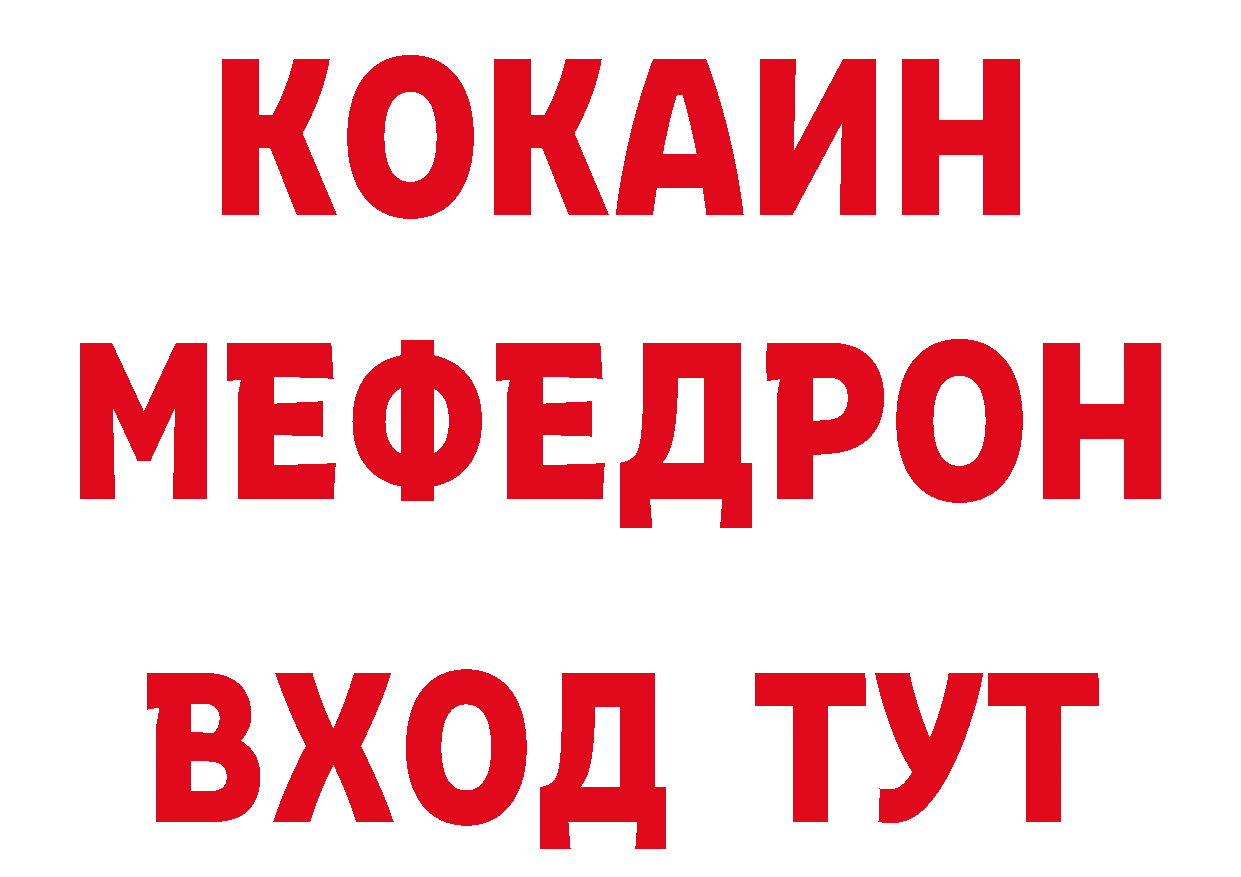 КОКАИН
МЕФЕДРОН
ВХОД ТУТ